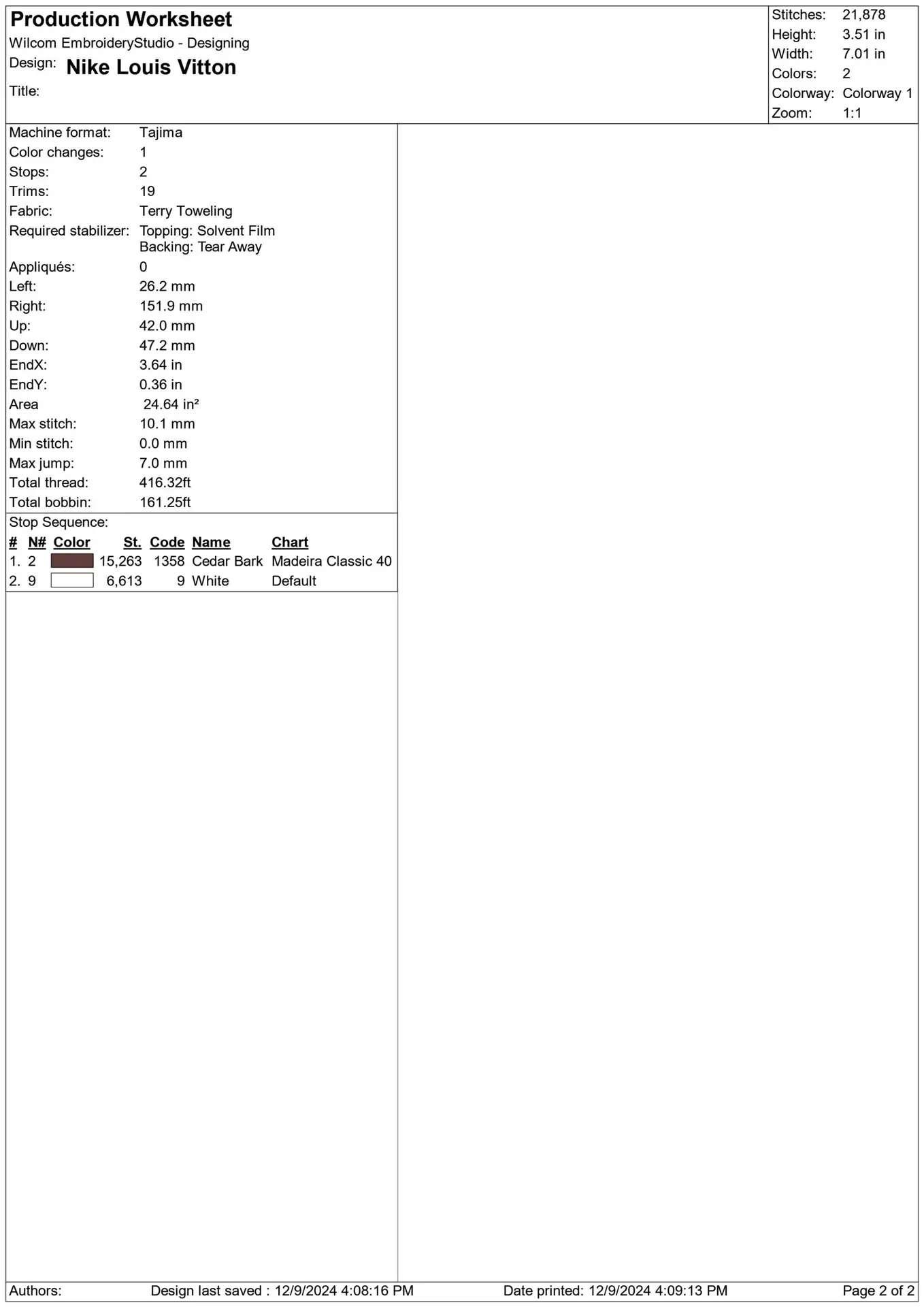 Production Worksheet
Wilcom EmbroideryStudio - Designing
Design: Nike Louis Vitton
Title:

Stitches: 21,878
Height: 3.51 in
Width: 7.01 in
Colors: 2
Colorway: Colorway 1
Zoom: 1:1

Machine format: Tajima
Color changes: 1
Stops: 2
Trims: 19
Fabric: Terry Toweling
Required stabilizer: Topping: Solvent Film
Backing: Tear Away
Appliqués: 0
Left: 26.2 mm
Right: 151.9 mm
Up: 42.0 mm
Down: 47.2 mm
EndX: 3.64 in
EndY: 0.36 in
Area 24.64 in²
Max stitch: 10.1 mm
Min stitch: 0.0 mm
Max jump: 7.0 mm
Total thread: 416.32ft
Total bobbin: 161.25ft

Stop Sequence:

| # | N# | Color | St. | Code | Name | Chart |
|---|---|---|---|---|---|---|
| 1. | 2 | | 15,263 | 1358 | Cedar Bark | Madeira Classic 40 |
| 2. | 9 | | 6,613 | 9 | White | Default |

Authors: Design last saved : 12/9/2024 4:08:16 PM Date printed: 12/9/2024 4:09:13 PM Page 2 of 2